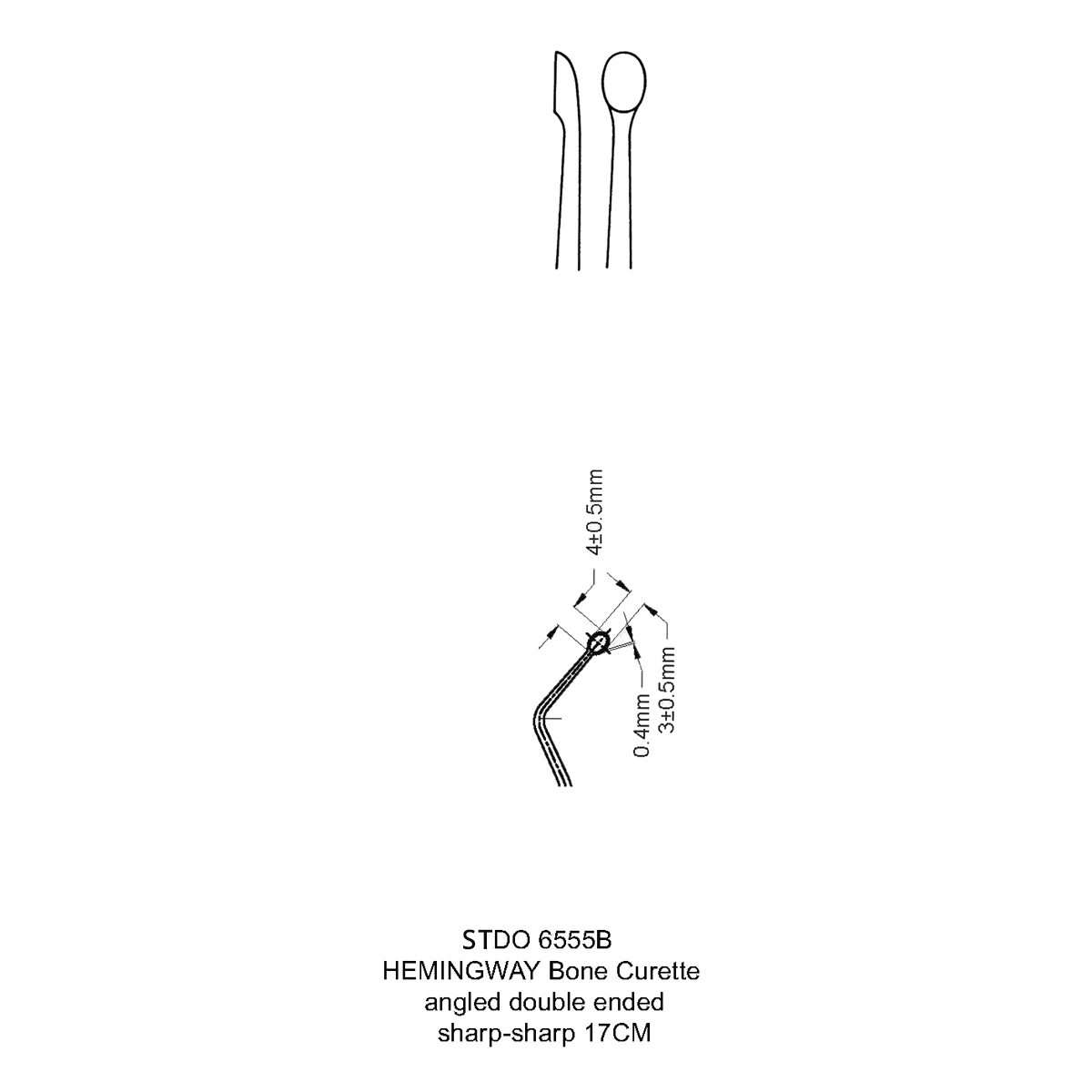 4±0.5mm

0.4mm
3±0.5mm

STDO 6555B
HEMINGWAY Bone Curette
angled double ended
sharp-sharp 17CM